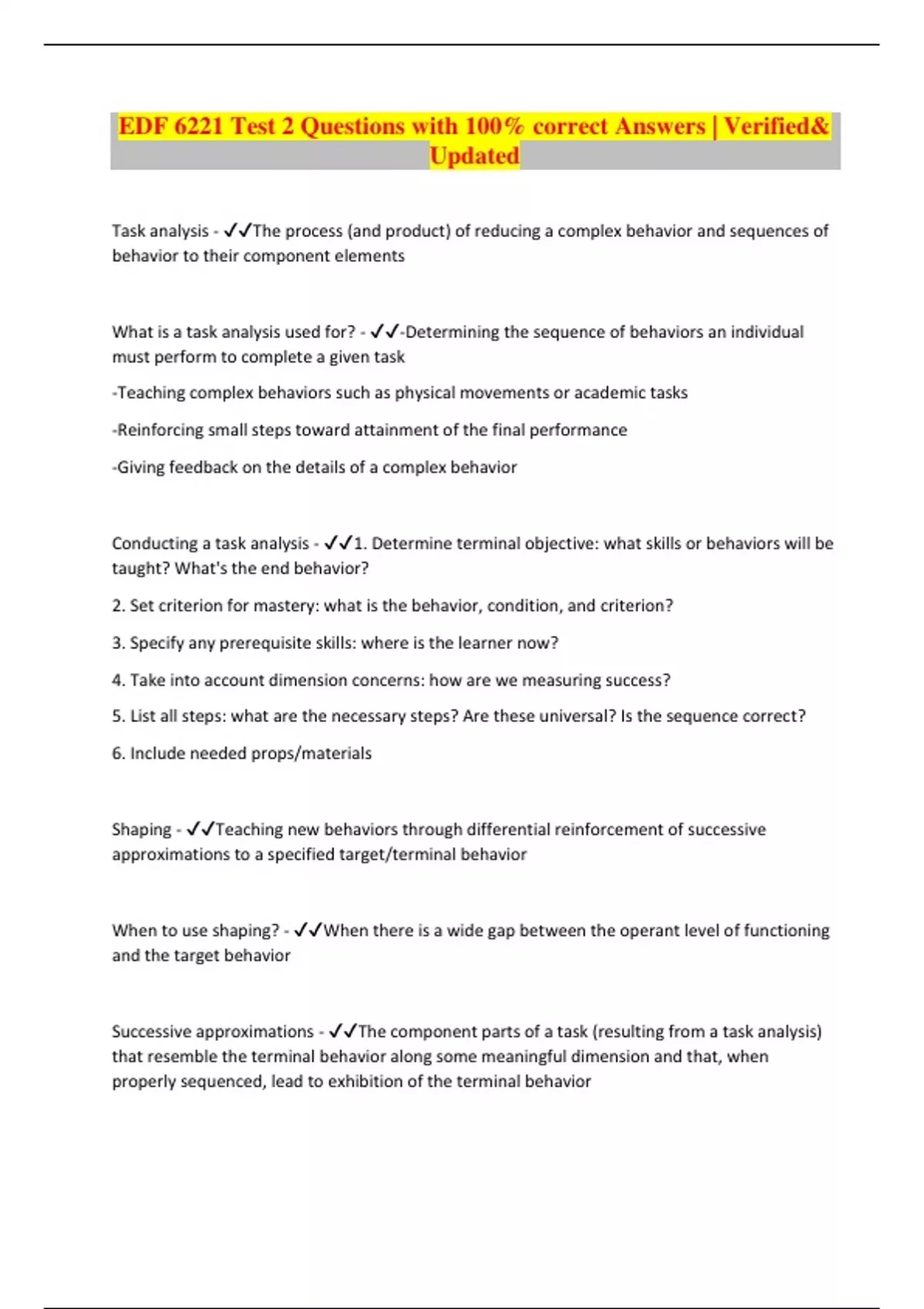 EDF 6221 Test 2 Questions with 100% correct Answers | Verified& Updated

Task analysis - ✓✓The process (and product) of reducing a complex behavior and sequences of behavior to their component elements

What is a task analysis used for? - ✓✓-Determining the sequence of behaviors an individual must perform to complete a given task

-Teaching complex behaviors such as physical movements or academic tasks

-Reinforcing small steps toward attainment of the final performance

-Giving feedback on the details of a complex behavior

Conducting a task analysis - ✓✓1. Determine terminal objective: what skills or behaviors will be taught? What's the end behavior?

2. Set criterion for mastery: what is the behavior, condition, and criterion?

3. Specify any prerequisite skills: where is the learner now?

4. Take into account dimension concerns: how are we measuring success?

5. List all steps: what are the necessary steps? Are these universal? Is the sequence correct?

6. Include needed props/materials

Shaping - ✓✓Teaching new behaviors through differential reinforcement of successive approximations to a specified target/terminal behavior

When to use shaping? - ✓✓When there is a wide gap between the operant level of functioning and the target behavior

Successive approximations - ✓✓The component parts of a task (resulting from a task analysis) that resemble the terminal behavior along some meaningful dimension and that, when properly sequenced, lead to exhibition of the terminal behavior